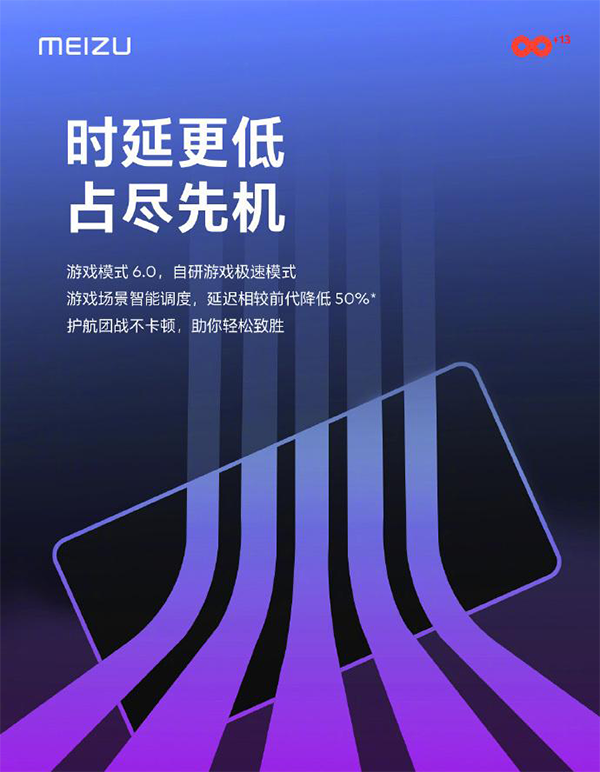 MEIZU

+13

时延更低
占尽先机

游戏模式 6.0，自研游戏极速模式
游戏场景智能调度，延迟相较前代降低 50%*
护航团战不卡顿，助你轻松致胜